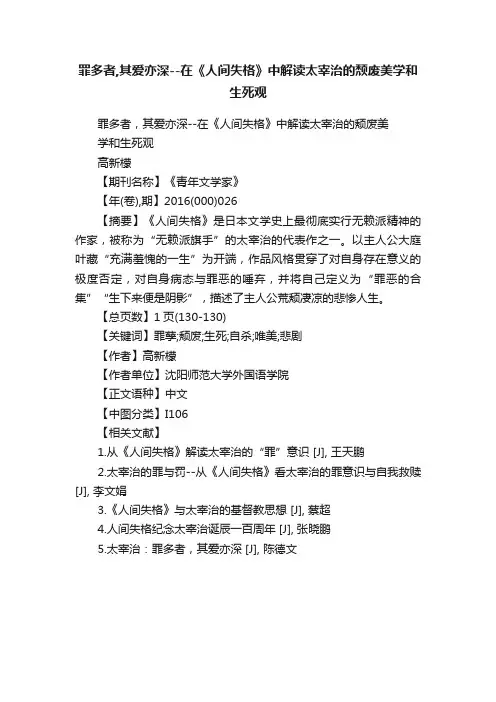 罪多者,其爱亦深--在《人间失格》中解读太宰治的颓废美学和生死观

罪多者，其爱亦深--在《人间失格》中解读太宰治的颓废美学和生死观

高新檬

【期刊名称】《青年文学家》

【年(卷),期】2016(000)026

【摘要】《人间失格》是日本文学史上最彻底实行无赖派精神的作家，被称为“无赖派旗手”的太宰治的代表作之一。以主人公大庭叶藏“充满羞愧的一生”为开端，作品风格贯穿了对自身存在意义的极度否定，对自身病态与罪恶的唾弃，并将自己定义为“罪恶的合集”“生下来便是阴影”，描述了主人公荒颓凄凉的悲惨人生。

【总页数】1页(130-130)

【关键词】罪孽;颓废;生死;自杀;唯美;悲剧

【作者】高新檬

【作者单位】沈阳师范大学外国语学院

【正文语种】中文

【中图分类】I106

【相关文献】

1.从《人间失格》解读太宰治的“罪”意识 [J], 王天鹏

2.太宰治的罪与罚--从《人间失格》看太宰治的罪意识与自我救赎 [J], 李文娟

3.《人间失格》与太宰治的基督教思想 [J], 蔡超

4.人间失格纪念太宰治诞辰一百周年 [J], 张晓鹏

5.太宰治：罪多者，其爱亦深 [J], 陈德文